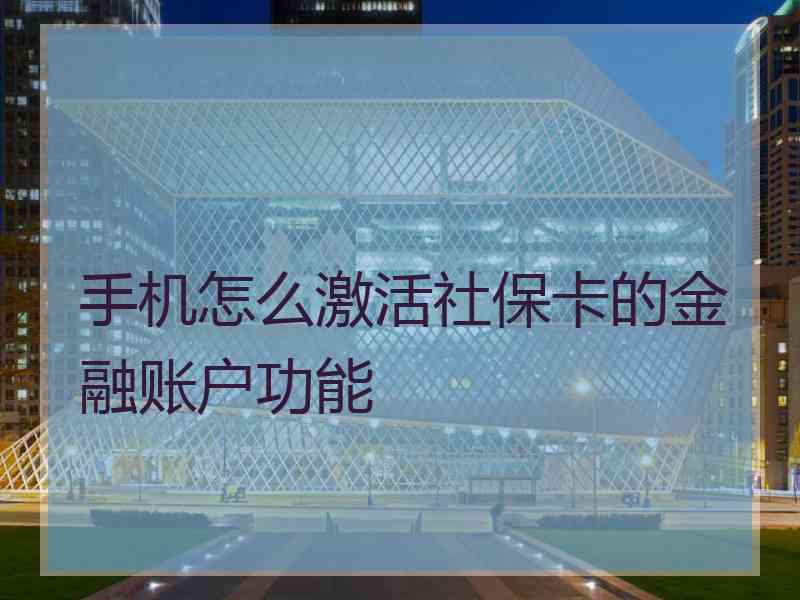 手机怎么激活社保卡的金融账户功能